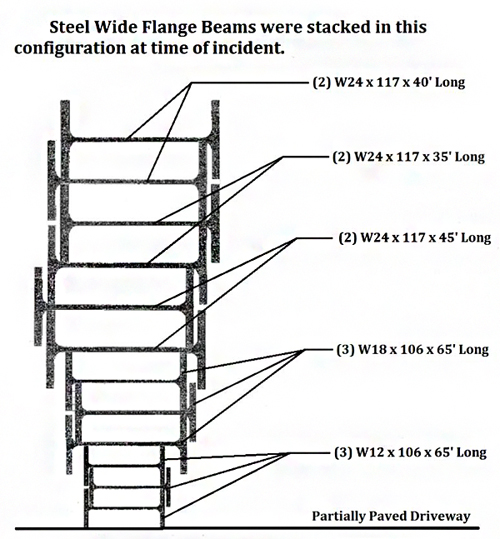 Steel Wide Flange Beams were stacked in this configuration at time of incident.

(2) W24 x 117 x 40' Long

(2) W24 x 117 x 35' Long

(2) W24 x 117 x 45' Long

(3) W18 x 106 x 65' Long

(3) W12 x 106 x 65' Long

Partially Paved Driveway